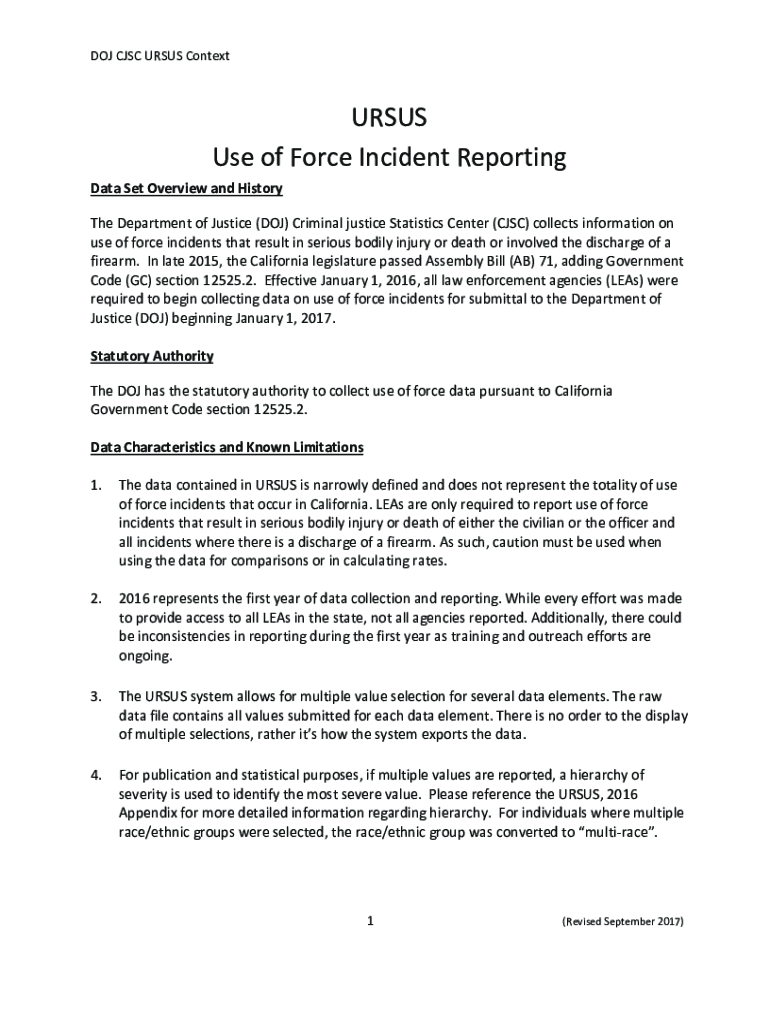 DOJ CJSC URSUS Context

URSUS
Use of Force Incident Reporting

Data Set Overview and History

The Department of Justice (DOJ) Criminal justice Statistics Center (CJSC) collects information on use of force incidents that result in serious bodily injury or death or involved the discharge of a firearm. In late 2015, the California legislature passed Assembly Bill (AB) 71, adding Government Code (GC) section 12525.2. Effective January 1, 2016, all law enforcement agencies (LEAs) were required to begin collecting data on use of force incidents for submittal to the Department of Justice (DOJ) beginning January 1, 2017.

Statutory Authority

The DOJ has the statutory authority to collect use of force data pursuant to California Government Code section 12525.2.

Data Characteristics and Known Limitations

1. The data contained in URSUS is narrowly defined and does not represent the totality of use of force incidents that occur in California. LEAs are only required to report use of force incidents that result in serious bodily injury or death of either the civilian or the officer and all incidents where there is a discharge of a firearm. As such, caution must be used when using the data for comparisons or in calculating rates.

2. 2016 represents the first year of data collection and reporting. While every effort was made to provide access to all LEAs in the state, not all agencies reported. Additionally, there could be inconsistencies in reporting during the first year as training and outreach efforts are ongoing.

3. The URSUS system allows for multiple value selection for several data elements. The raw data file contains all values submitted for each data element. There is no order to the display of multiple selections, rather it's how the system exports the data.

4. For publication and statistical purposes, if multiple values are reported, a hierarchy of severity is used to identify the most severe value. Please reference the URSUS, 2016 Appendix for more detailed information regarding hierarchy. For individuals where multiple race/ethnic groups were selected, the race/ethnic group was converted to "multi-race".

1 (Revised September 2017)